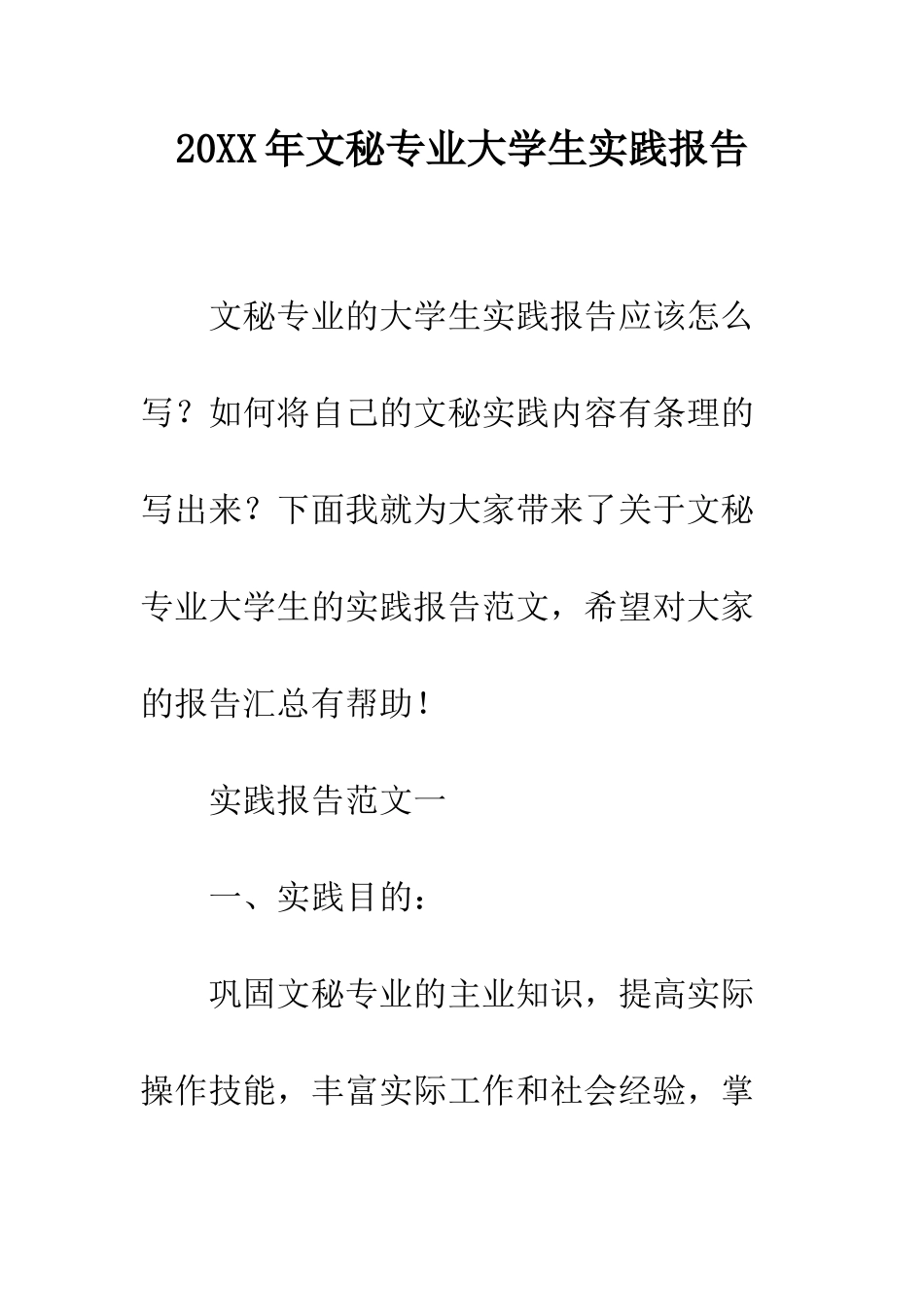 20XX年文秘专业大学生实践报告

文秘专业的大学生实践报告应该怎么写？如何将自己的文秘实践内容有条理的写出来？下面我就为大家带来了关于文秘专业大学生的实践报告范文，希望对大家的报告汇总有帮助！

实践报告范文一

一、实践目的：

巩固文秘专业的主业知识，提高实际操作技能，丰富实际工作和社会经验，掌